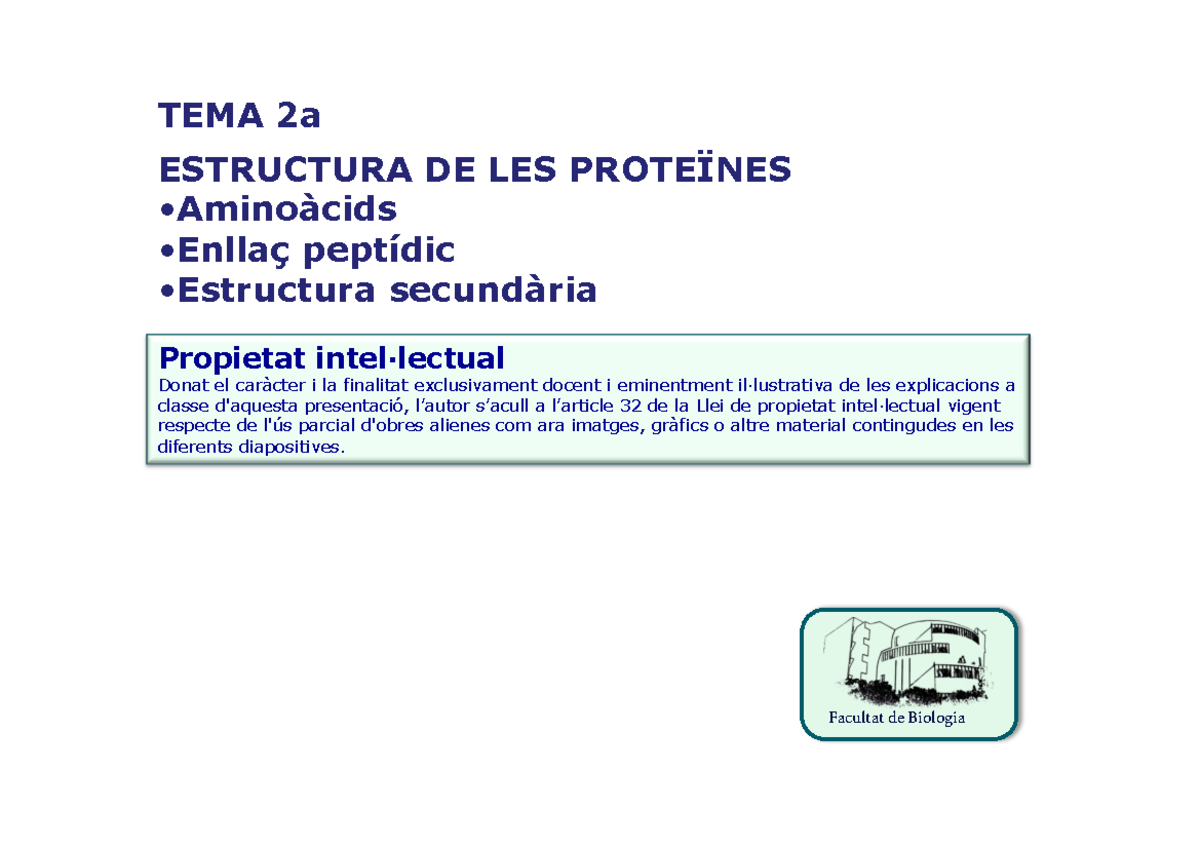 TEMA 2a

ESTRUCTURA DE LES PROTEÏNES
•Aminoàcids
•Enllaç peptídic
•Estructura secundària

Propietat intel·lectual
Donat el caràcter i la finalitat exclusivament docent i eminentment il·lustrativa de les explicacions a classe d'aquesta presentació, l'autor s'acull a l'article 32 de la Llei de propietat intel·lectual vigent respecte de l'ús parcial d'obres alienes com ara imatges, gràfics o altre material contingudes en les diferents diapositives.

Facultat de Biologia